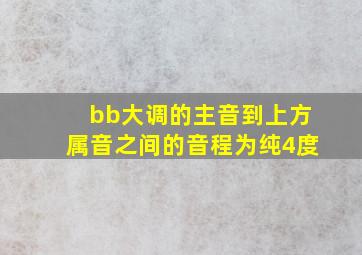 bb大调的主音到上方属音之间的音程为纯4度